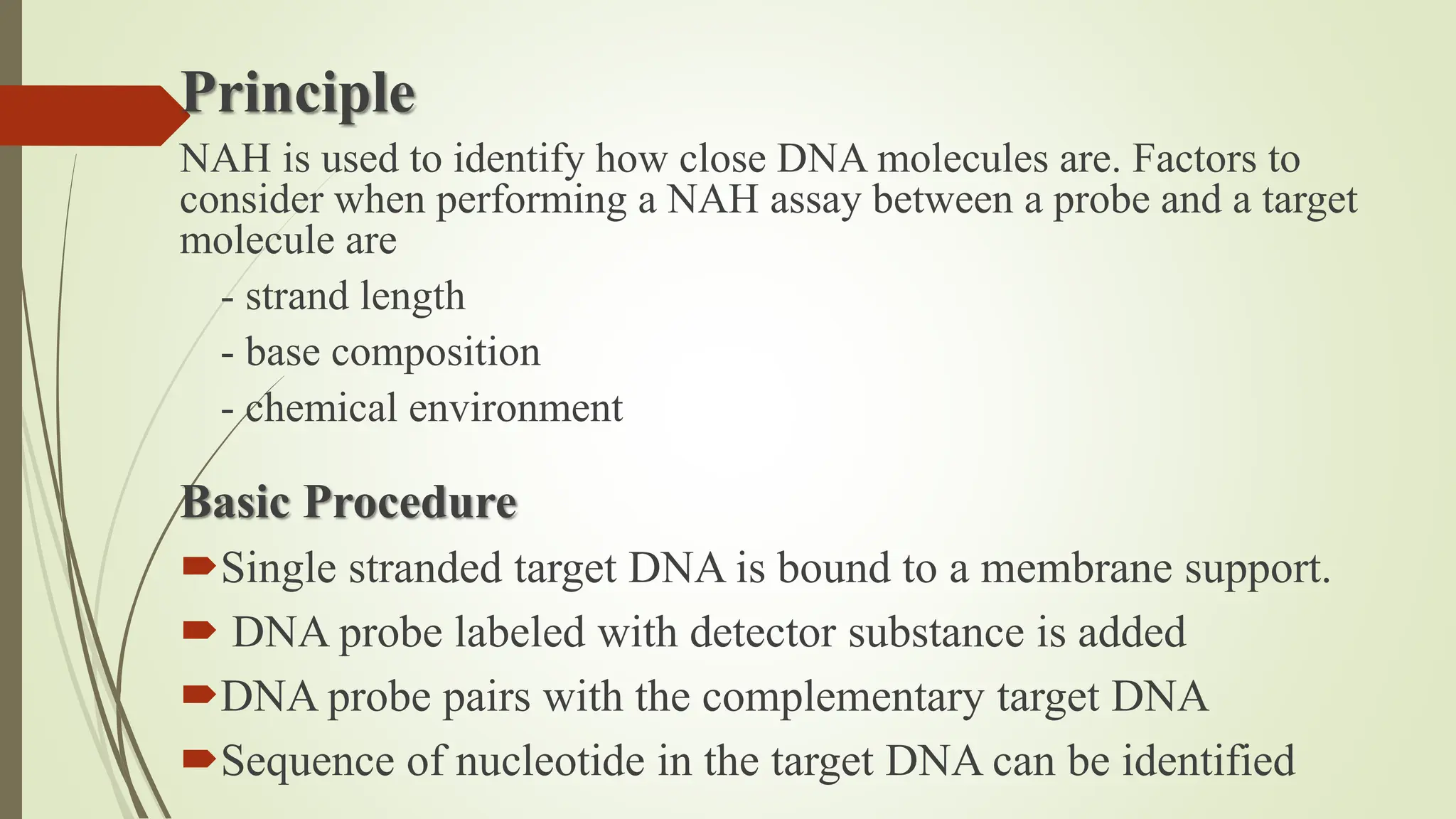 Principle

NAH is used to identify how close DNA molecules are. Factors to consider when performing a NAH assay between a probe and a target molecule are

- strand length
- base composition
- chemical environment

Basic Procedure

Single stranded target DNA is bound to a membrane support.
DNA probe labeled with detector substance is added
DNA probe pairs with the complementary target DNA
Sequence of nucleotide in the target DNA can be identified